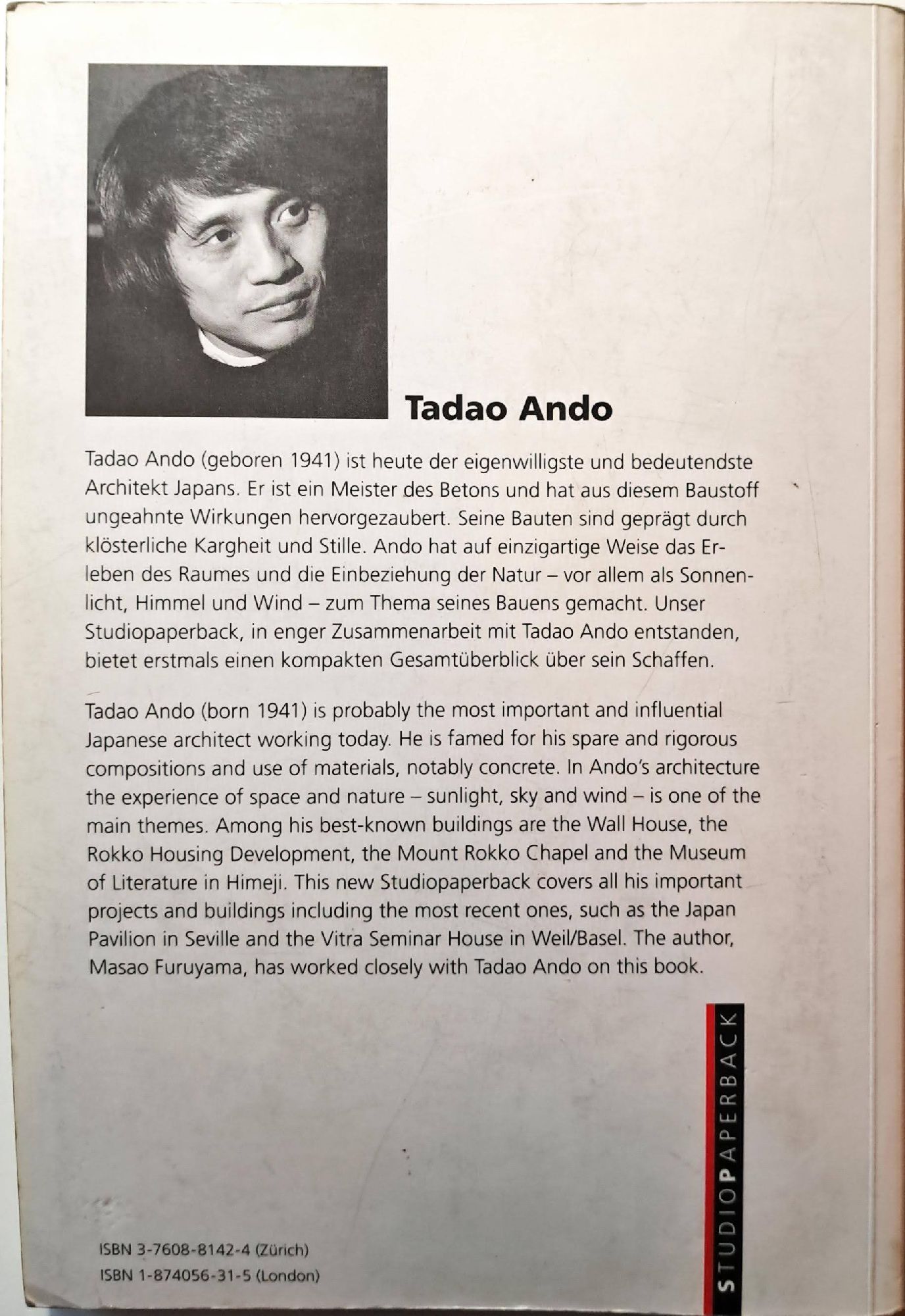 Tadao Ando

Tadao Ando (geboren 1941) ist heute der eigenwilligste und bedeutendste Architekt Japans. Er ist ein Meister des Betons und hat aus diesem Baustoff ungeahnte Wirkungen hervorgezaubert. Seine Bauten sind geprägt durch klösterliche Kargheit und Stille. Ando hat auf einzigartige Weise das Erleben des Raumes und die Einbeziehung der Natur – vor allem als Sonnenlicht, Himmel und Wind – zum Thema seines Bauens gemacht. Unser Studiopaperback, in enger Zusammenarbeit mit Tadao Ando entstanden, bietet erstmals einen kompakten Gesamtüberblick über sein Schaffen.

Tadao Ando (born 1941) is probably the most important and influential Japanese architect working today. He is famed for his spare and rigorous compositions and use of materials, notably concrete. In Ando's architecture the experience of space and nature – sunlight, sky and wind – is one of the main themes. Among his best-known buildings are the Wall House, the Rokko Housing Development, the Mount Rokko Chapel and the Museum of Literature in Himeji. This new Studiopaperback covers all his important projects and buildings including the most recent ones, such as the Japan Pavilion in Seville and the Vitra Seminar House in Weil/Basel. The author, Masao Furuyama, has worked closely with Tadao Ando on this book.

STUDIOPAPERBACK

ISBN 3-7608-8142-4 (Zürich)
ISBN 1-874056-31-5 (London)